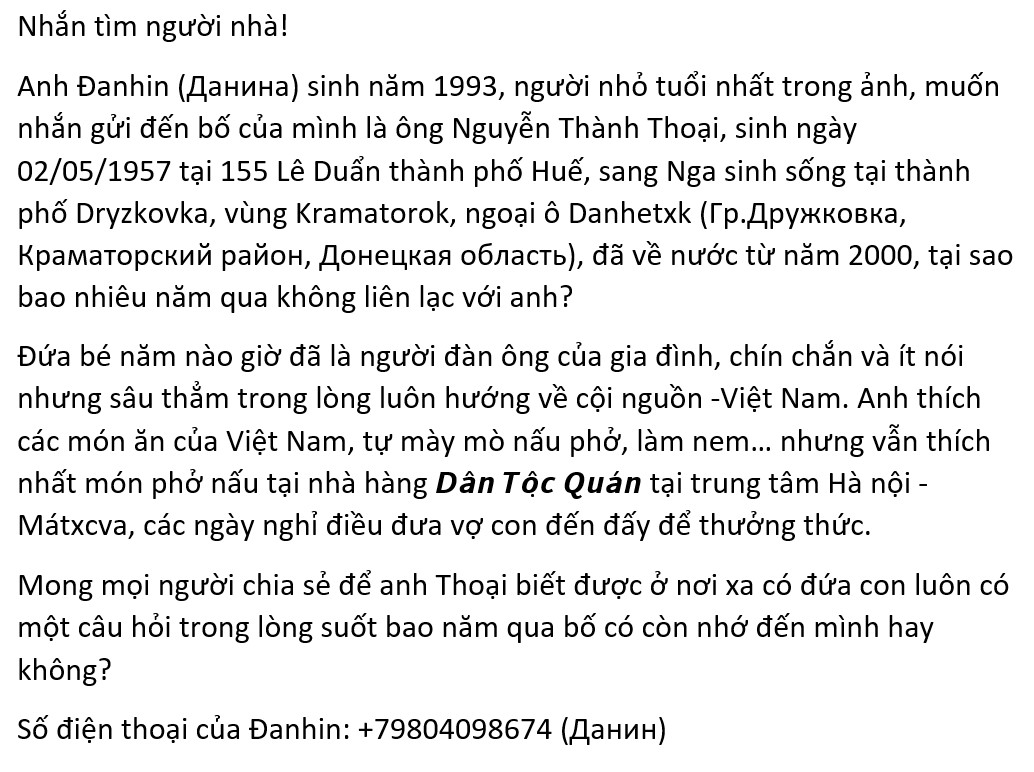 Nhắn tìm người nhà!

Anh Đanhin (Данина) sinh năm 1993, người nhỏ tuổi nhất trong ảnh, muốn nhắn gửi đến bố của mình là ông Nguyễn Thành Thoại, sinh ngày 02/05/1957 tại 155 Lê Duẩn thành phố Huế, sang Nga sinh sống tại thành phố Dryzkovka, vùng Kramatorok, ngoại ô Danhetxk (Гр.Дружковка, Краматорский район, Донецкая область), đã về nước từ năm 2000, tại sao bao nhiêu năm qua không liên lạc với anh?

Đứa bé năm nào giờ đã là người đàn ông của gia đình, chín chắn và ít nói nhưng sâu thẳm trong lòng luôn hướng về cội nguồn -Việt Nam. Anh thích các món ăn của Việt Nam, tự mày mò nấu phở, làm nem… nhưng vẫn thích nhất món phở nấu tại nhà hàng Dân Tộc Quán tại trung tâm Hà nội - Mátxcva, các ngày nghỉ điều đưa vợ con đến đấy để thưởng thức.

Mong mọi người chia sẻ để anh Thoại biết được ở nơi xa có đứa con luôn có một câu hỏi trong lòng suốt bao năm qua bố có còn nhớ đến mình hay không?

Số điện thoại của Đanhin: +79804098674 (Данин)